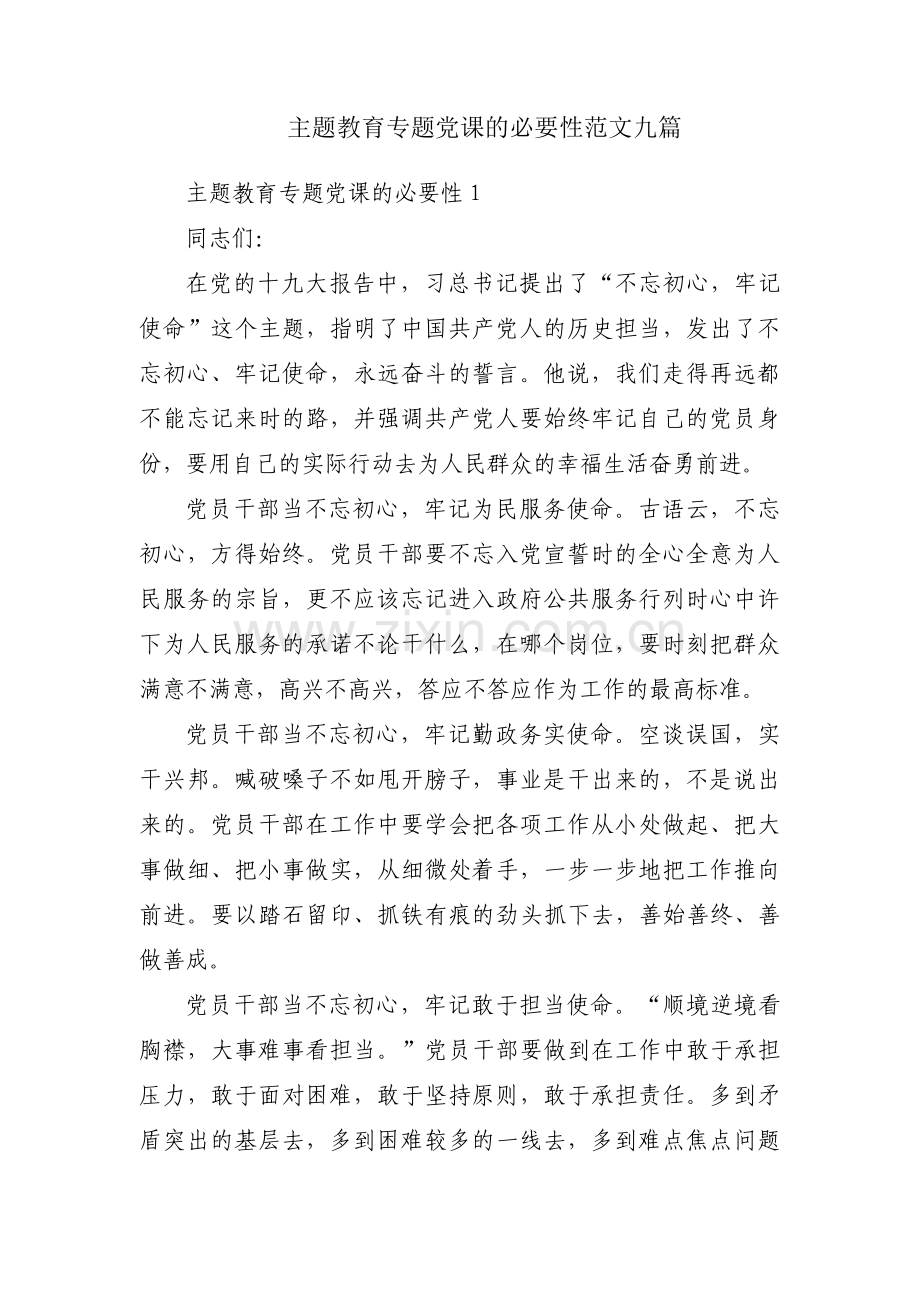 主题教育专题党课的必要性范文九篇

主题教育专题党课的必要性1

同志们:

在党的十九大报告中，习总书记提出了“不忘初心，牢记使命”这个主题，指明了中国共产党人的历史担当，发出了不忘初心、牢记使命，永远奋斗的誓言。他说，我们走得再远都不能忘记来时的路，并强调共产党人要始终牢记自己的党员身份，要用自己的实际行动去为人民群众的幸福生活奋勇前进。

党员干部当不忘初心，牢记为民服务使命。古语云，不忘初心，方得始终。党员干部要不忘入党宣誓时的全心全意为人民服务的宗旨，更不应该忘记进入政府公共服务行列时心中许下为人民服务的承诺不论干什么，在哪个岗位，要时刻把群众满意不满意，高兴不高兴，答应不答应作为工作的最高标准。

党员干部当不忘初心，牢记勤政务实使命。空谈误国，实干兴邦。喊破嗓子不如甩开膀子，事业是干出来的，不是说出来的。党员干部在工作中要学会把各项工作从小处做起、把大事做细、把小事做实，从细微处着手，一步一步地把工作推向前进。要以踏石留印、抓铁有痕的劲头抓下去，善始善终、善做善成。

党员干部当不忘初心，牢记敢于担当使命。“顺境逆境看胸襟，大事难事看担当。”党员干部要做到在工作中敢于承担压力，敢于面对困难，敢于坚持原则，敢于承担责任。多到矛盾突出的基层去，多到困难较多的一线去，多到难点焦点问题

www.zixin.com.cn